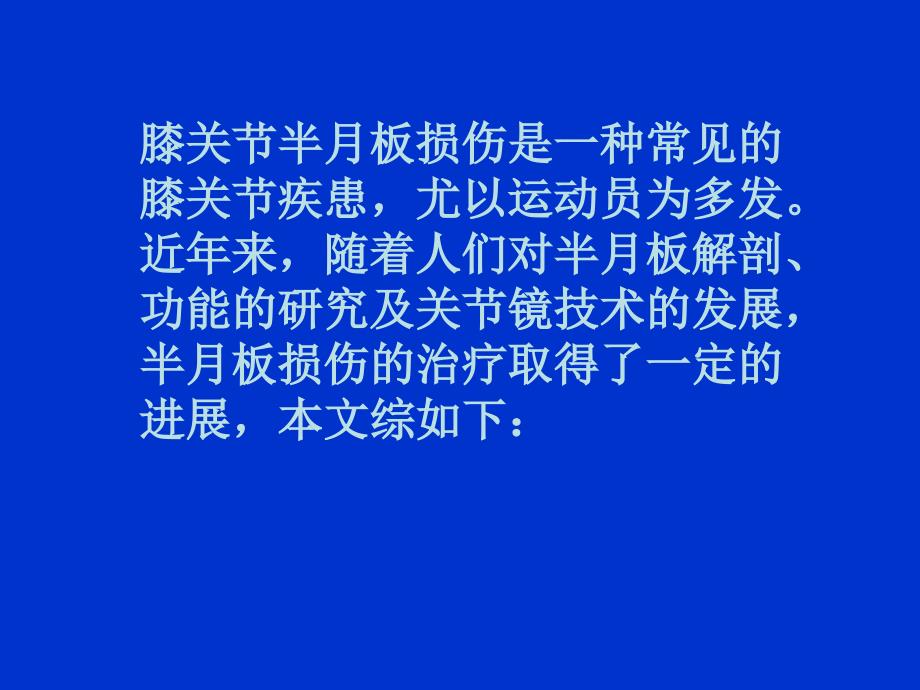 膝关节半月板损伤是一种常见的膝关节疾患，尤以运动员为多发。近年来，随着人们对半月板解剖、功能的研究及关节镜技术的发展，半月板损伤的治疗取得了一定的进展，本文综如下：